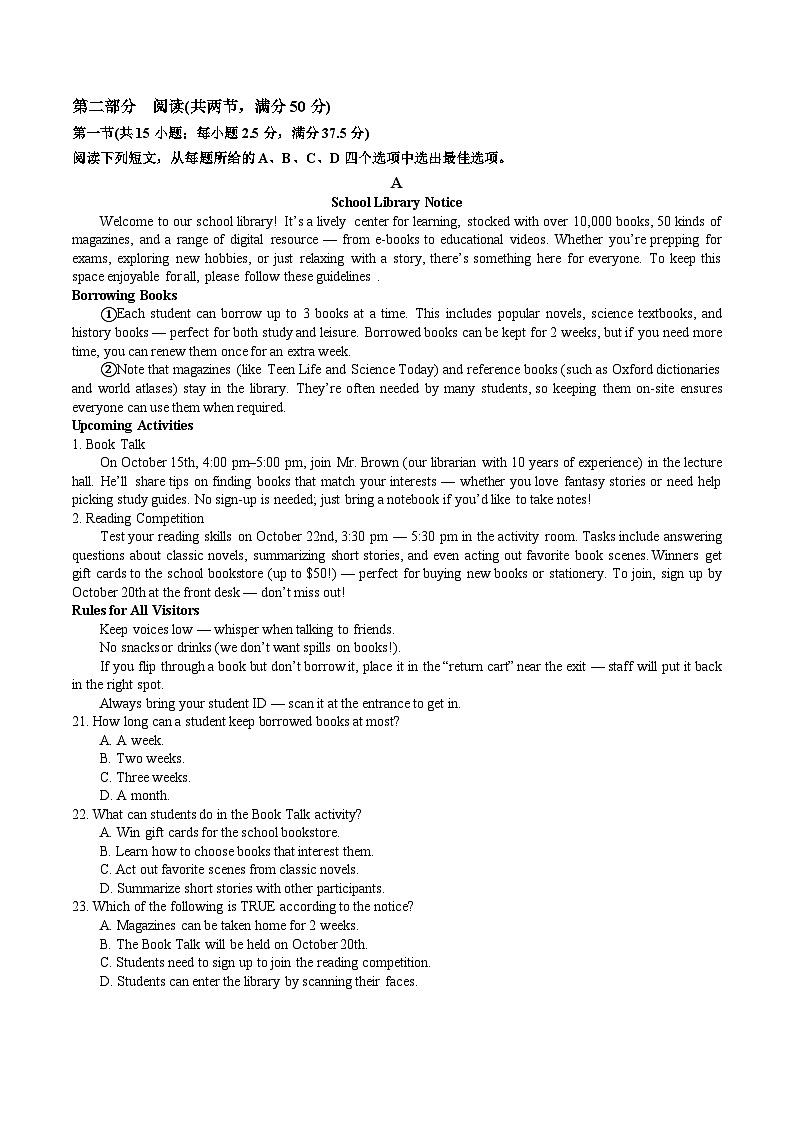 第二部分　阅读(共两节，满分 50 分)
第一节(共 15 小题；每小题 2.5 分，满分 37.5 分)
阅读下列短文，从每题所给的 A、B、C、D 四个选项中选出最佳选项。

A
School Library Notice

Welcome to our school library! It's a lively center for learning, stocked with over 10,000 books, 50 kinds of magazines, and a range of digital resource — from e-books to educational videos. Whether you're prepping for exams, exploring new hobbies, or just relaxing with a story, there's something here for everyone. To keep this space enjoyable for all, please follow these guidelines .

Borrowing Books
①Each student can borrow up to 3 books at a time. This includes popular novels, science textbooks, and history books — perfect for both study and leisure. Borrowed books can be kept for 2 weeks, but if you need more time, you can renew them once for an extra week.
②Note that magazines (like Teen Life and Science Today) and reference books (such as Oxford dictionaries and world atlases) stay in the library. They're often needed by many students, so keeping them on-site ensures everyone can use them when required.

Upcoming Activities
1. Book Talk
On October 15th, 4:00 pm–5:00 pm, join Mr. Brown (our librarian with 10 years of experience) in the lecture hall. He'll share tips on finding books that match your interests — whether you love fantasy stories or need help picking study guides. No sign-up is needed; just bring a notebook if you'd like to take notes!
2. Reading Competition
Test your reading skills on October 22nd, 3:30 pm — 5:30 pm in the activity room. Tasks include answering questions about classic novels, summarizing short stories, and even acting out favorite book scenes. Winners get gift cards to the school bookstore (up to $50!) — perfect for buying new books or stationery. To join, sign up by October 20th at the front desk — don't miss out!

Rules for All Visitors
Keep voices low — whisper when talking to friends.
No snacks or drinks (we don't want spills on books!).
If you flip through a book but don't borrow it, place it in the "return cart" near the exit — staff will put it back in the right spot.
Always bring your student ID — scan it at the entrance to get in.

21. How long can a student keep borrowed books at most?
A. A week.
B. Two weeks.
C. Three weeks.
D. A month.
22. What can students do in the Book Talk activity?
A. Win gift cards for the school bookstore.
B. Learn how to choose books that interest them.
C. Act out favorite scenes from classic novels.
D. Summarize short stories with other participants.
23. Which of the following is TRUE according to the notice?
A. Magazines can be taken home for 2 weeks.
B. The Book Talk will be held on October 20th.
C. Students need to sign up to join the reading competition.
D. Students can enter the library by scanning their faces.